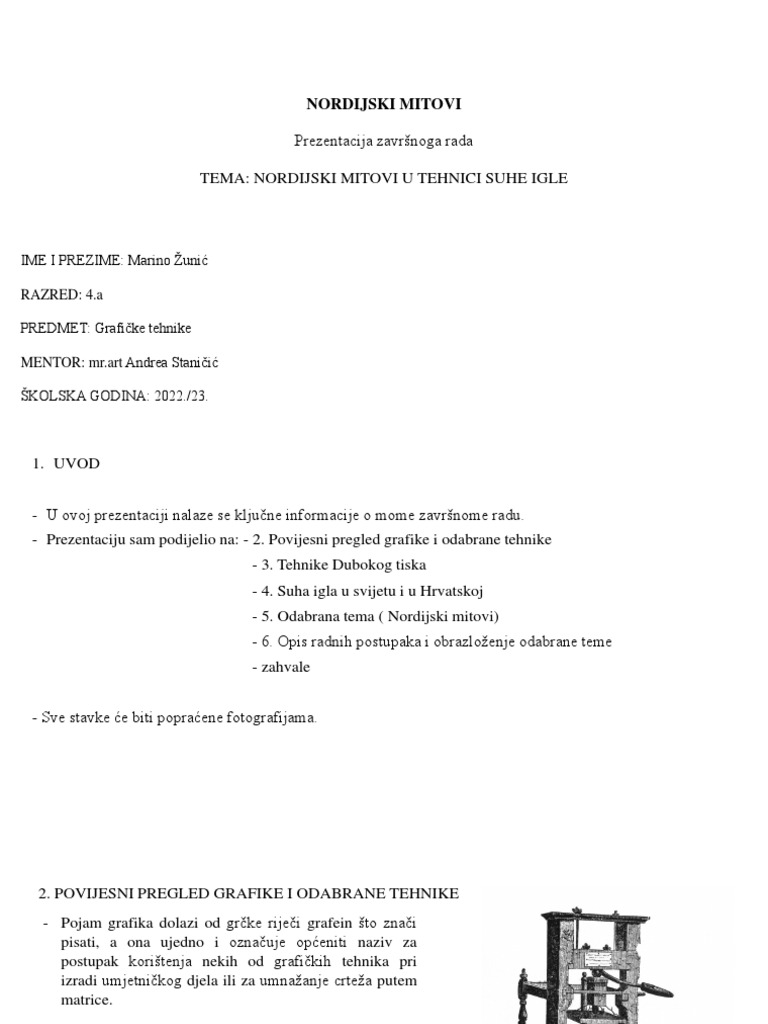 NORDIJSKI MITOVI

Prezentacija završnoga rada

TEMA: NORDIJSKI MITOVI U TEHNICI SUHE IGLE

IME I PREZIME: Marino Žunić

RAZRED: 4.a

PREDMET: Grafičke tehnike

MENTOR: mr.art Andrea Staničić

ŠKOLSKA GODINA: 2022./23.

1. UVOD

- U ovoj prezentaciji nalaze se ključne informacije o mome završnome radu.
- Prezentaciju sam podijelio na: - 2. Povijesni pregled grafike i odabrane tehnike
- 3. Tehnike Dubokog tiska
- 4. Suha igla u svijetu i u Hrvatskoj
- 5. Odabrana tema ( Nordijski mitovi)
- 6. Opis radnih postupaka i obrazloženje odabrane teme
- zahvale

- Sve stavke će biti popraćene fotografijama.

2. POVIJESNI PREGLED GRAFIKE I ODABRANE TEHNIKE

- Pojam grafika dolazi od grčke riječi grafein što znači pisati, a ona ujedno i označuje općeniti naziv za postupak korištenja nekih od grafičkih tehnika pri izradi umjetničkog djela ili za umnažanje crteža putem matrice.